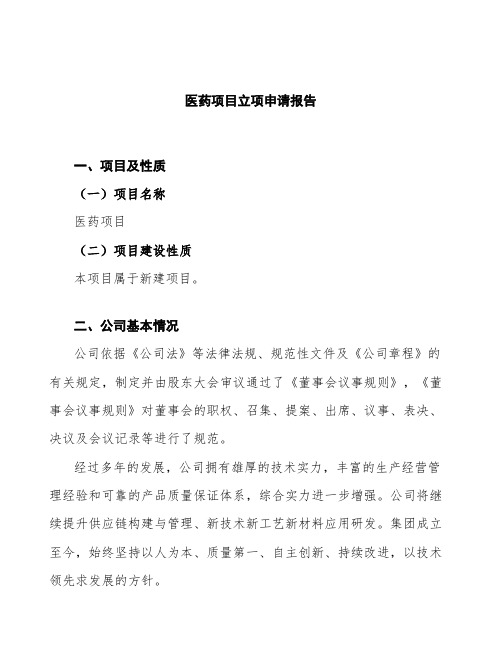 医药项目立项申请报告

一、项目及性质

（一）项目名称

医药项目

（二）项目建设性质

本项目属于新建项目。

二、公司基本情况

公司依据《公司法》等法律法规、规范性文件及《公司章程》的有关规定，制定并由股东大会审议通过了《董事会议事规则》，《董事会议事规则》对董事会的职权、召集、提案、出席、议事、表决、决议及会议记录等进行了规范。

经过多年的发展，公司拥有雄厚的技术实力，丰富的生产经营管理经验和可靠的产品质量保证体系，综合实力进一步增强。公司将继续提升供应链构建与管理、新技术新工艺新材料应用研发。集团成立至今，始终坚持以人为本、质量第一、自主创新、持续改进，以技术领先求发展的方针。